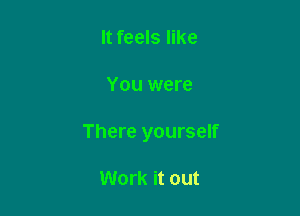 It feels like

You were

There yourself

Work it out